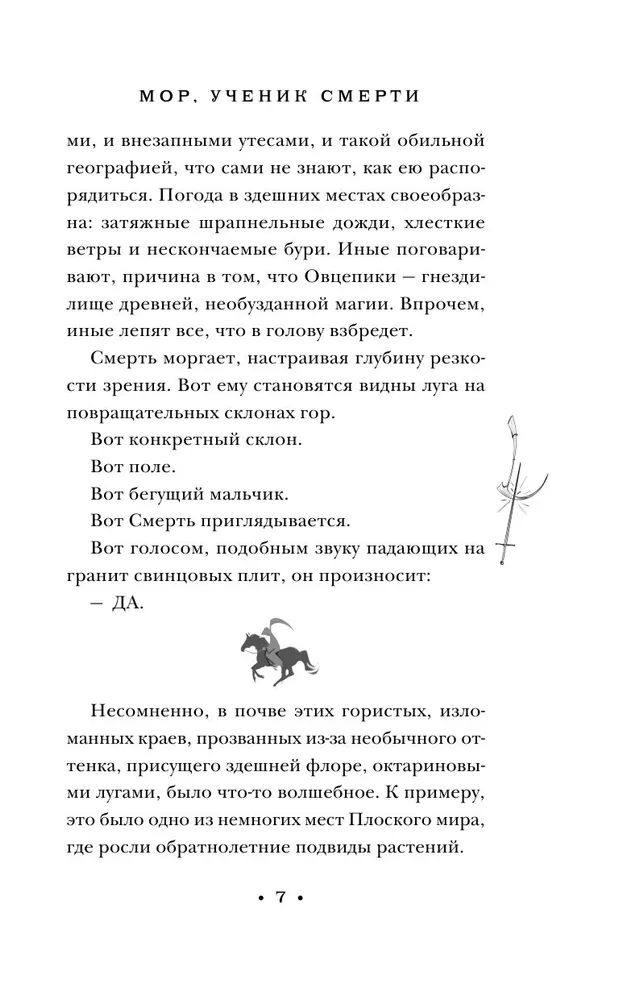 МОР, УЧЕНИК СМЕРТИ

ми, и внезапными утесами, и такой обильной географией, что сами не знают, как ею распорядиться. Погода в здешних местах своеобразна: затяжные шрапнельные дожди, хлесткие ветры и нескончаемые бури. Иные поговаривают, причина в том, что Овцепики — гнездилище древней, необузданной магии. Впрочем, иные лепят все, что в голову взбредет.

Смерть моргает, настраивая глубину резкости зрения. Вот ему становятся видны луга на повращательных склонах гор.

Вот конкретный склон.

Вот поле.

Вот бегущий мальчик.

Вот Смерть приглядывается.

Вот голосом, подобным звуку падающих на гранит свинцовых плит, он произносит:

— ДА.

Несомненно, в почве этих гористых, изломанных краев, прозванных из-за необычного оттенка, присущего здешней флоре, октариновыми лугами, было что-то волшебное. К примеру, это было одно из немногих мест Плоского мира, где росли обратнолетние подвиды растений.

• 7 •